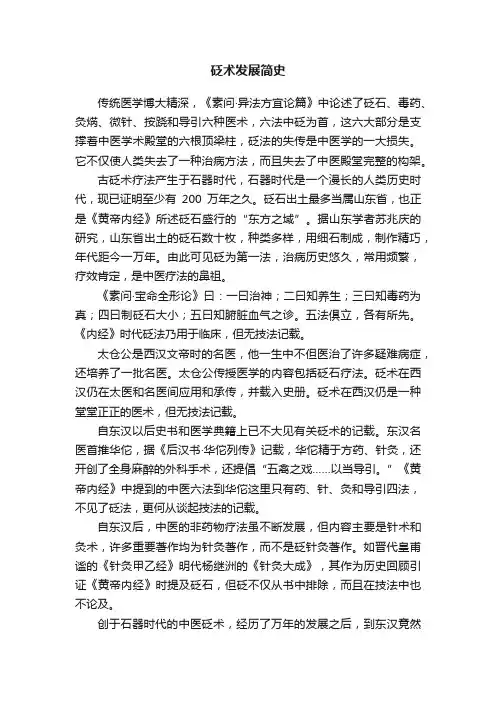 砭术发展简史

传统医学博大精深，《素问·异法方宜论篇》中论述了砭石、毒药、灸焫、微针、按跷和导引六种医术，六法中砭为首，这六大部分是支撑着中医学术殿堂的六根顶梁柱，砭法的失传是中医学的一大损失。它不仅使人类失去了一种治病方法，而且失去了中医殿堂完整的构架。

古砭术疗法产生于石器时代，石器时代是一个漫长的人类历史时代，现已证明至少有 200 万年之久。砭石出土最多当属山东省，也正是《黄帝内经》所述砭石盛行的“东方之域”。据山东学者苏兆庆的研究，山东省出土的砭石数十枚，种类多样，用细石制成，制作精巧，年代距今一万年。由此可见砭为第一法，治病历史悠久，常用频繁，疗效肯定，是中医疗法的鼻祖。

《素问·宝命全形论》曰：一曰治神；二曰知养生；三曰知毒药为真；四曰制砭石大小；五曰知腑脏血气之诊。五法俱立，各有所先。《内经》时代砭法乃用于临床，但无技法记载。

太仓公是西汉文帝时的名医，他一生中不但医治了许多疑难病症，还培养了一批名医。太仓公传授医学的内容包括砭石疗法。砭术在西汉仍在太医和名医间应用和承传，并载入史册。砭术在西汉仍是一种堂堂正正的医术，但无技法记载。

自东汉以后史书和医学典籍上已不大见有关砭术的记载。东汉名医首推华佗，据《后汉书·华佗列传》记载，华佗精于方药、针灸，还开创了全身麻醉的外科手术，还提倡“五禽之戏……以当导引。”《黄帝内经》中提到的中医六法到华佗这里只有药、针、灸和导引四法，不见了砭法，更何从谈起技法的记载。

自东汉后，中医的非药物疗法虽不断发展，但内容主要是针术和灸术，许多重要著作均为针灸著作，而不是砭针灸著作。如晋代皇甫谧的《针灸甲乙经》明代杨继洲的《针灸大成》，其作为历史回顾引证《黄帝内经》时提及砭石，但砭不仅从书中排除，而且在技法中也不论及。

创于石器时代的中医砭术，经历了万年的发展之后，到东汉竟然